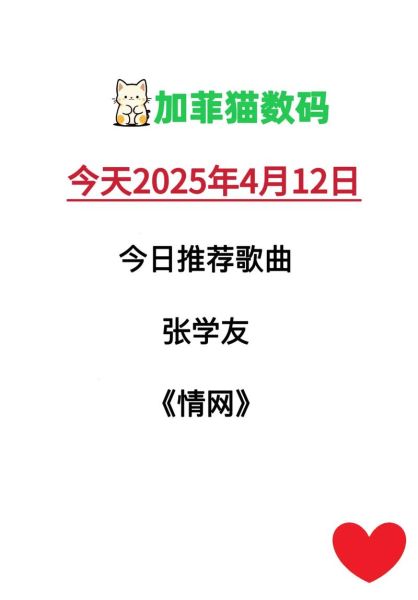 加菲猫数码

今天2025年4月12日

今日推荐歌曲

张学友

《情网》